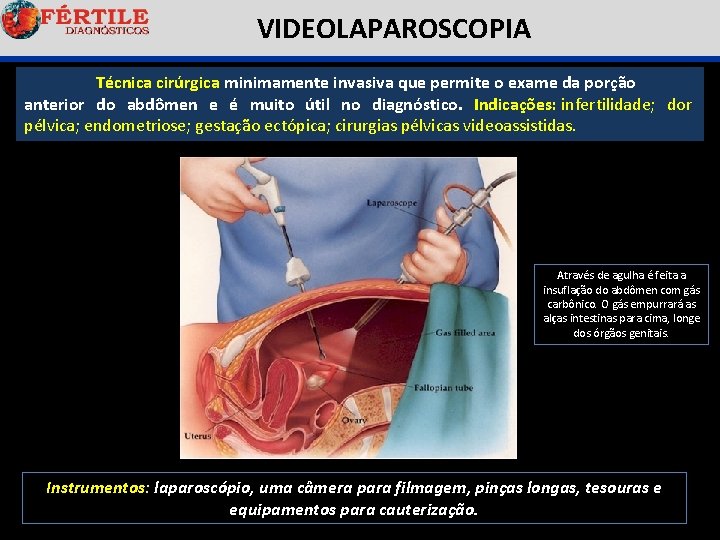 FÉRTILE
DIAGNÓSTICOS

VIDEOLAPAROSCOPIA

Técnica cirúrgica minimamente invasiva que permite o exame da porção anterior do abdômen e é muito útil no diagnóstico. Indicações: infertilidade; dor pélvica; endometriose; gestação ectópica; cirurgias pélvicas videoassistidas.

Laparoscope

Gas filled area

Fallopian tube

Ovary

Uterus

Através de agulha é feita a insuflação do abdômen com gás carbônico. O gás empurrará as alças intestinas para cima, longe dos órgãos genitais.

Instrumentos: laparoscópio, uma câmera para filmagem, pinças longas, tesouras e equipamentos para cauterização.